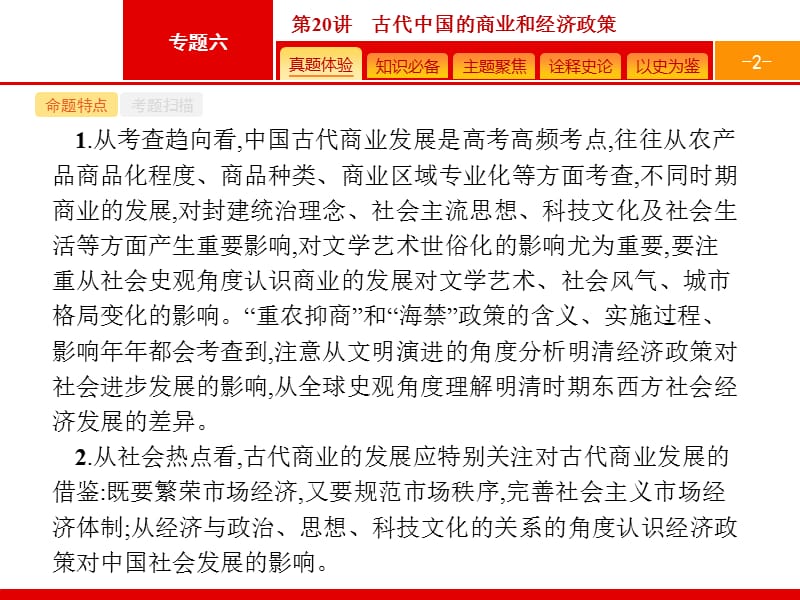 专题六

第20讲　古代中国的商业和经济政策

真题体验　知识必备　主题聚焦　诠释史论　以史为鉴

-2-

命题特点　考题扫描

1.从考查趋向看,中国古代商业发展是高考高频考点,往往从农产品商品化程度、商品种类、商业区域专业化等方面考查,不同时期商业的发展,对封建统治理念、社会主流思想、科技文化及社会生活等方面产生重要影响,对文学艺术世俗化的影响尤为重要,要注重从社会史观角度认识商业的发展对文学艺术、社会风气、城市格局变化的影响。“重农抑商”和“海禁”政策的含义、实施过程、影响年年都会考查到,注意从文明演进的角度分析明清经济政策对社会进步发展的影响,从全球史观角度理解明清时期东西方社会经济发展的差异。

2.从社会热点看,古代商业的发展应特别关注对古代商业发展的借鉴:既要繁荣市场经济,又要规范市场秩序,完善社会主义市场经济体制;从经济与政治、思想、科技文化的关系的角度认识经济政策对中国社会发展的影响。